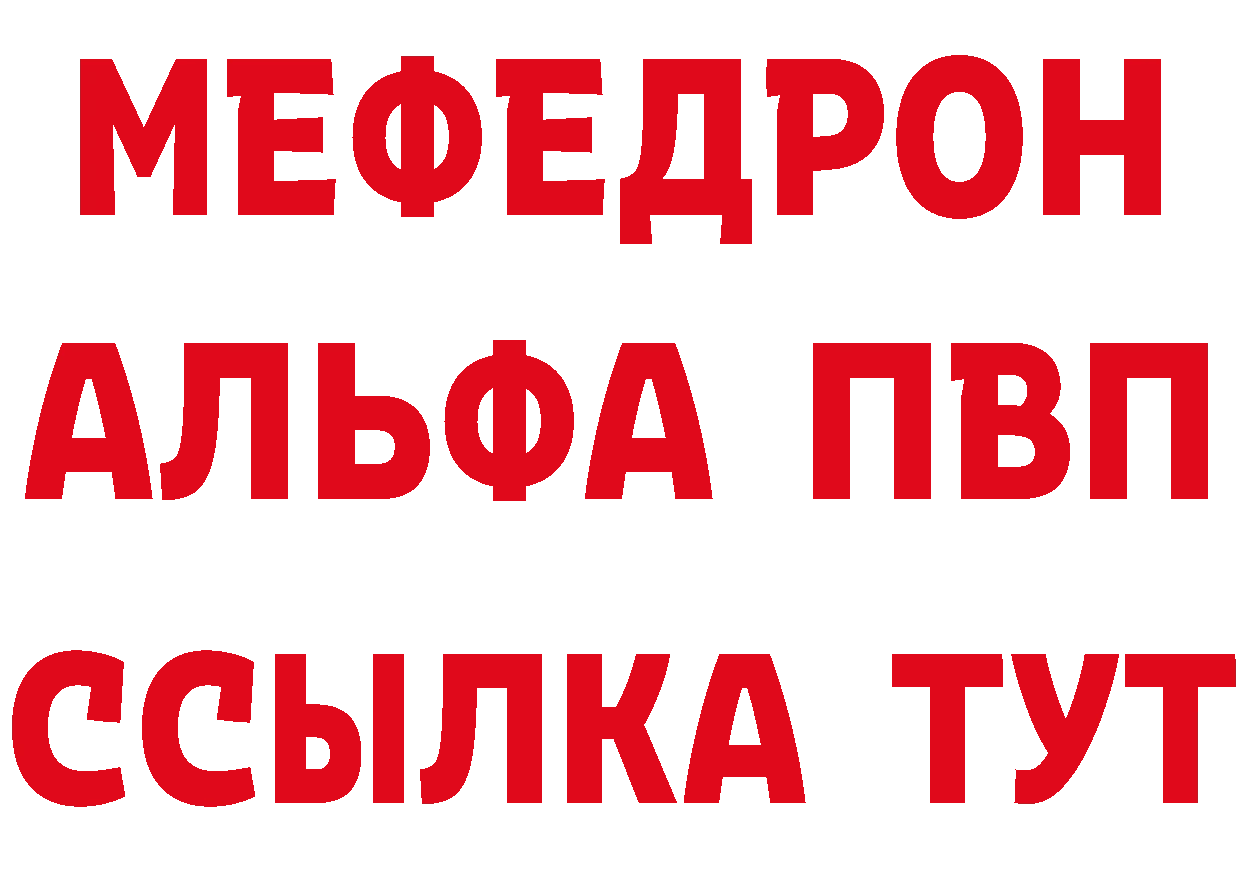 МЕФЕДРОН
АЛЬФА ПВП
ССЫЛКА ТУТ